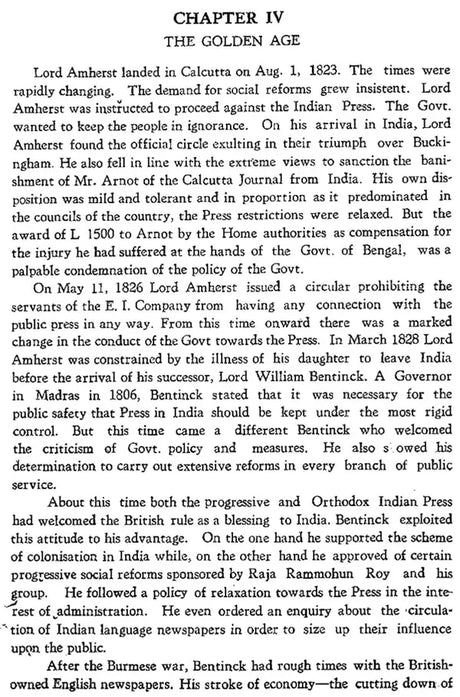 CHAPTER IV
THE GOLDEN AGE

Lord Amherst landed in Calcutta on Aug. 1, 1823. The times were rapidly changing. The demand for social reforms grew insistent. Lord Amherst was instructed to proceed against the Indian Press. The Govt. wanted to keep the people in ignorance. On his arrival in India, Lord Amherst found the official circle exulting in their triumph over Buckingham. He also fell in line with the extreme views to sanction the banishment of Mr. Arnot of the Calcutta Journal from India. His own disposition was mild and tolerant and in proportion as it predominated in the councils of the country, the Press restrictions were relaxed. But the award of L 1500 to Arnot by the Home authorities as compensation for the injury he had suffered at the hands of the Govt. of Bengal, was a palpable condemnation of the policy of the Govt.

On May 11, 1826 Lord Amherst issued a circular prohibiting the servants of the E. I. Company from having any connection with the public press in any way. From this time onward there was a marked change in the conduct of the Govt towards the Press. In March 1828 Lord Amherst was constrained by the illness of his daughter to leave India before the arrival of his successor, Lord William Bentinck. A Governor in Madras in 1806, Bentinck stated that it was necessary for the public safety that Press in India should be kept under the most rigid control. But this time came a different Bentinck who welcomed the criticism of Govt. policy and measures. He also s owed his determination to carry out extensive reforms in every branch of public service.

About this time both the progressive and Orthodox Indian Press had welcomed the British rule as a blessing to India. Bentinck exploited this attitude to his advantage. On the one hand he supported the scheme of colonisation in India while, on the other hand he approved of certain progressive social reforms sponsored by Raja Rammohun Roy and his group. He followed a policy of relaxation towards the Press in the interest of administration. He even ordered an enquiry about the circulation of Indian language newspapers in order to size up their influence upon the public.

After the Burmese war, Bentinck had rough times with the British-owned English newspapers. His stroke of economy—the cutting down of